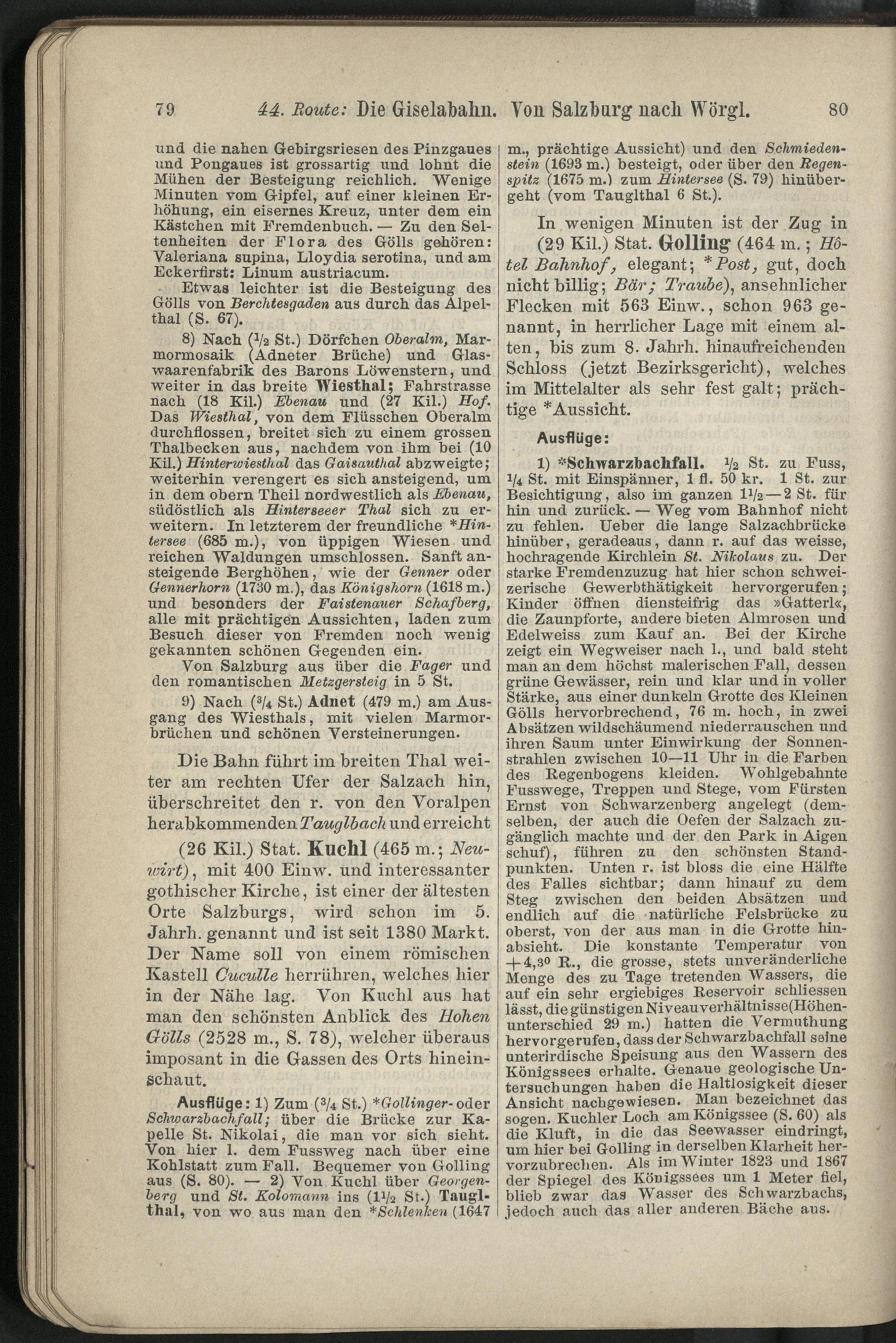 79 44. Route: Die Giselabahn. Von Salzburg nach Wörgl. 80

und die nahen Gebirgsriesen des Pinzgaues und Pongaues ist grossartig und lohnt die Mühen der Besteigung reichlich. Wenige Minuten vom Gipfel, auf einer kleinen Erhöhung, ein eisernes Kreuz, unter dem ein Kästchen mit Fremdenbuch. — Zu den Seltenheiten der Flora des Gölls gehören: Valeriana supina, Lloydia serotina, und am Eckerfirst: Linum austriacum.

Etwas leichter ist die Besteigung des Gölls von Berchtesgaden aus durch das Alpelthal (S. 67).

8) Nach ($^1/_2$ St.) Dörfchen Oberalm, Marmormosaik (Adneter Brüche) und Glaswaarenfabrik des Barons Löwenstern, und weiter in das breite Wiesthal; Fahrstrasse nach (18 Kil.) Ebenau und (27 Kil.) Hof. Das Wiesthal, von dem Flüsschen Oberalm durchflossen, breitet sich zu einem grossen Thalbecken aus, nachdem von ihm bei (10 Kil.) Hinterwiesthal das Gaisauthal abzweigte; weiterhin verengert es sich ansteigend, um in dem obern Theil nordwestlich als Ebenau, südöstlich als Hinterseeer Thal sich zu erweitern. In letzterem der freundliche *Hintersee (685 m.), von üppigen Wiesen und reichen Waldungen umschlossen. Sanft ansteigende Berghöhen, wie der Genner oder Gennerhorn (1730 m.), das Königshorn (1618 m.) und besonders der Faistenauer Schafberg, alle mit prächtigen Aussichten, laden zum Besuch dieser von Fremden noch wenig gekannten schönen Gegenden ein.

Von Salzburg aus über die Fager und den romantischen Metzgersteig in 5 St.

9) Nach ($^3/_4$ St.) Adnet (479 m.) am Ausgang des Wiesthals, mit vielen Marmorbrüchen und schönen Versteinerungen.

Die Bahn führt im breiten Thal weiter am rechten Ufer der Salzach hin, überschreitet den r. von den Voralpen herabkommenden Tauglbach und erreicht

(26 Kil.) Stat. Kuchl (465 m.; Neuwirt), mit 400 Einw. und interessanter gothischer Kirche, ist einer der ältesten Orte Salzburgs, wird schon im 5. Jahrh. genannt und ist seit 1380 Markt. Der Name soll von einem römischen Kastell Cuculle herrühren, welches hier in der Nähe lag. Von Kuchl aus hat man den schönsten Anblick des Hohen Gölls (2528 m., S. 78), welcher überaus imposant in die Gassen des Orts hineinschaut.

Ausflüge: 1) Zum ($^3/_4$ St.) *Gollinger- oder Schwarzbachfall; über die Brücke zur Kapelle St. Nikolai, die man vor sich sieht. Von hier l. dem Fussweg nach über eine Kohlstatt zum Fall. Bequemer von Golling aus (S. 80). — 2) Von Kuchl über Georgenberg und St. Kolomann ins ($1^1/_2$ St.) Tauglthal, von wo aus man den *Schlenken (1647 m., prächtige Aussicht) und den Schmiedenstein (1693 m.) besteigt, oder über den Regenspitz (1675 m.) zum Hintersee (S. 79) hinübergeht (vom Tauglthal 6 St.).

In wenigen Minuten ist der Zug in (29 Kil.) Stat. Golling (464 m.; Hôtel Bahnhof, elegant; *Post, gut, doch nicht billig; Bär; Traube), ansehnlicher Flecken mit 563 Einw., schon 963 genannt, in herrlicher Lage mit einem alten, bis zum 8. Jahrh. hinaufreichenden Schloss (jetzt Bezirksgericht), welches im Mittelalter als sehr fest galt; prächtige *Aussicht.

Ausflüge:

1) *Schwarzbachfall. $^1/_2$ St. zu Fuss, $^1/_4$ St. mit Einspänner, 1 fl. 50 kr. 1 St. zur Besichtigung, also im ganzen $1^1/_2$—2 St. für hin und zurück. — Weg vom Bahnhof nicht zu fehlen. Ueber die lange Salzachbrücke hinüber, geradeaus, dann r. auf das weisse, hochragende Kirchlein St. Nikolaus zu. Der starke Fremdenzuzug hat hier schon schweizerische Gewerbthätigkeit hervorgerufen; Kinder öffnen diensteifrig das »Gatterl«, die Zaunpforte, andere bieten Almrosen und Edelweiss zum Kauf an. Bei der Kirche zeigt ein Wegweiser nach l., und bald steht man an dem höchst malerischen Fall, dessen grüne Gewässer, rein und klar und in voller Stärke, aus einer dunkeln Grotte des Kleinen Gölls hervorbrechend, 76 m. hoch, in zwei Absätzen wildschäumend niederrauschen und ihren Saum unter Einwirkung der Sonnenstrahlen zwischen 10—11 Uhr in die Farben des Regenbogens kleiden. Wohlgebahnte Fusswege, Treppen und Stege, vom Fürsten Ernst von Schwarzenberg angelegt (demselben, der auch die Oefen der Salzach zugänglich machte und der den Park in Aigen schuf), führen zu den schönsten Standpunkten. Unten r. ist bloss die eine Hälfte des Falles sichtbar; dann hinauf zu dem Steg zwischen den beiden Absätzen und endlich auf die natürliche Felsbrücke zu oberst, von der aus man in die Grotte hinabsieht. Die konstante Temperatur von $+4,3^0$ R., die grosse, stets unveränderliche Menge des zu Tage tretenden Wassers, die auf ein sehr ergiebiges Reservoir schliessen lässt, die günstigen Niveauverhältnisse (Höhenunterschied 29 m.) hatten die Vermuthung hervorgerufen, dass der Schwarzbachfall seine unterirdische Speisung aus den Wassern des Königssees erhalte. Genaue geologische Untersuchungen haben die Haltlosigkeit dieser Ansicht nachgewiesen. Man bezeichnet das sogen. Kuchler Loch am Königssee (S. 60) als die Kluft, in die das Seewasser eindringt, um hier bei Golling in derselben Klarheit hervorzubrechen. Als im Winter 1823 und 1867 der Spiegel des Königssees um 1 Meter fiel, blieb zwar das Wasser des Schwarzbachs, jedoch auch das aller anderen Bäche aus.